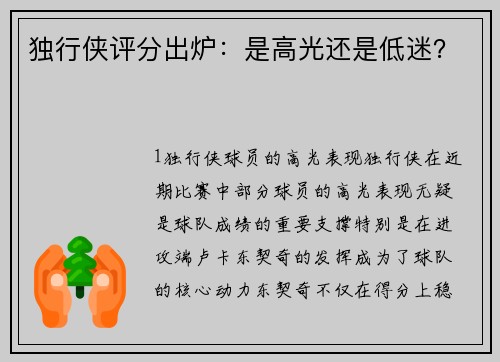 独行侠评分出炉：是高光还是低迷？

1独行侠球员的高光表现独行侠在近期比赛中部分球员的高光表现无疑是球队成绩的重要支撑特别是在进攻端卢卡东契奇的发挥成为了球队的核心动力东契奇不仅在得分上稳